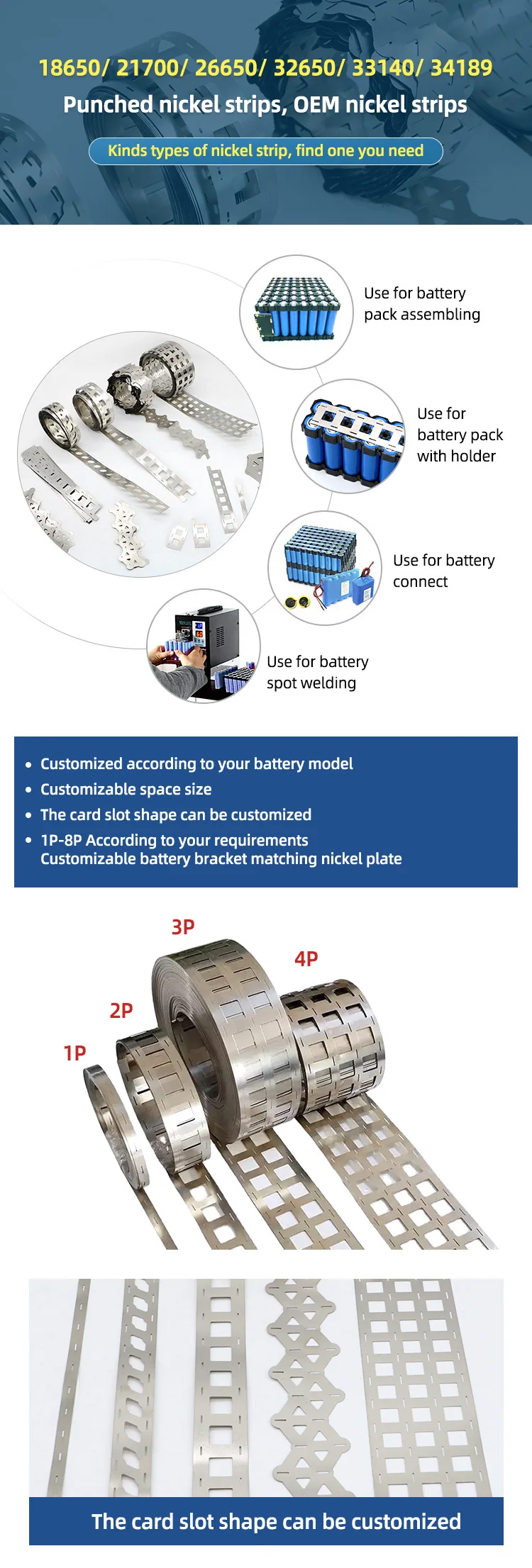 18650/ 21700/ 26650/ 32650/ 33140/ 34189

Punched nickel strips, OEM nickel strips

Kinds types of nickel strip, find one you need

Use for battery pack assembling

Use for battery pack with holder

Use for battery connect

Use for battery spot welding

• Customized according to your battery model
• Customizable space size
• The card slot shape can be customized
• 1P-8P According to your requirements
Customizable battery bracket matching nickel plate

3P

4P

2P

1P

The card slot shape can be customized